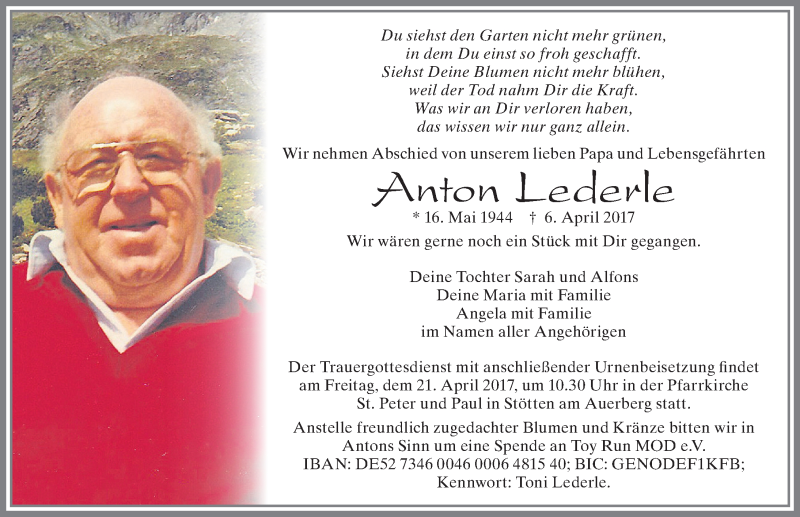 Du siehst den Garten nicht mehr grünen,
in dem Du einst so froh geschafft.
Siehst Deine Blumen nicht mehr blühen,
weil der Tod nahm Dir die Kraft.
Was wir an Dir verloren haben,
das wissen wir nur ganz allein.

Wir nehmen Abschied von unserem lieben Papa und Lebensgefährten

Anton Lederle

* 16. Mai 1944 † 6. April 2017

Wir wären gerne noch ein Stück mit Dir gegangen.

Deine Tochter Sarah und Alfons
Deine Maria mit Familie
Angela mit Familie
im Namen aller Angehörigen

Der Trauergottesdienst mit anschließender Urnenbeisetzung findet am Freitag, dem 21. April 2017, um 10.30 Uhr in der Pfarrkirche St. Peter und Paul in Stötten am Auerberg statt.

Anstelle freundlich zugedachter Blumen und Kränze bitten wir in Antons Sinn um eine Spende an Toy Run MOD e.V.
IBAN: DE52 7346 0046 0006 4815 40; BIC: GENODEF1KFB;
Kennwort: Toni Lederle.